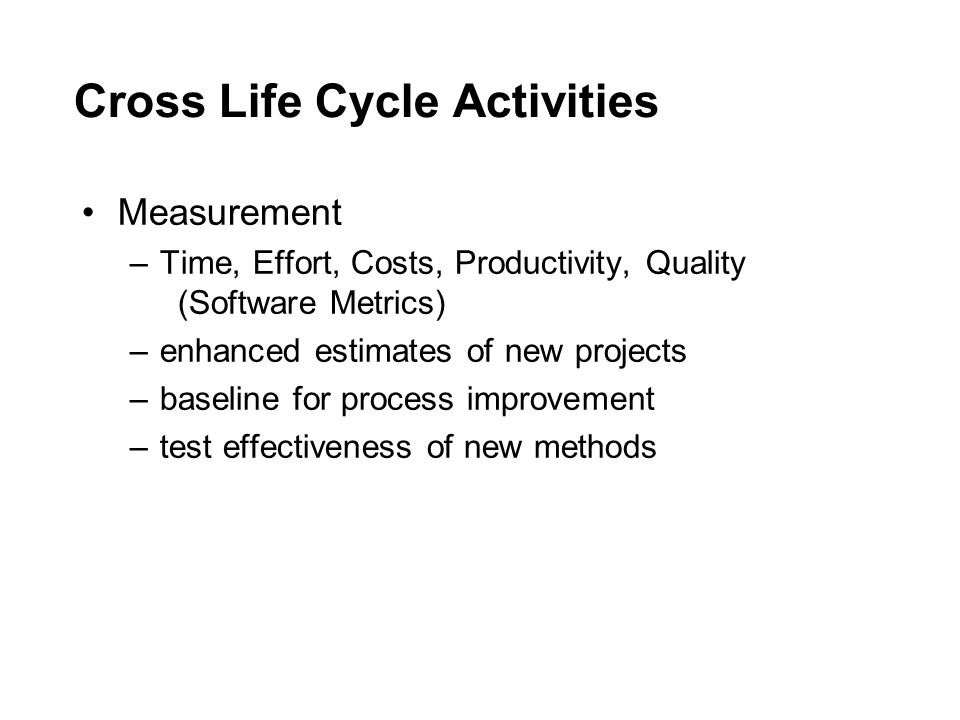 Cross Life Cycle Activities

• Measurement
– Time, Effort, Costs, Productivity, Quality (Software Metrics)
– enhanced estimates of new projects
– baseline for process improvement
– test effectiveness of new methods